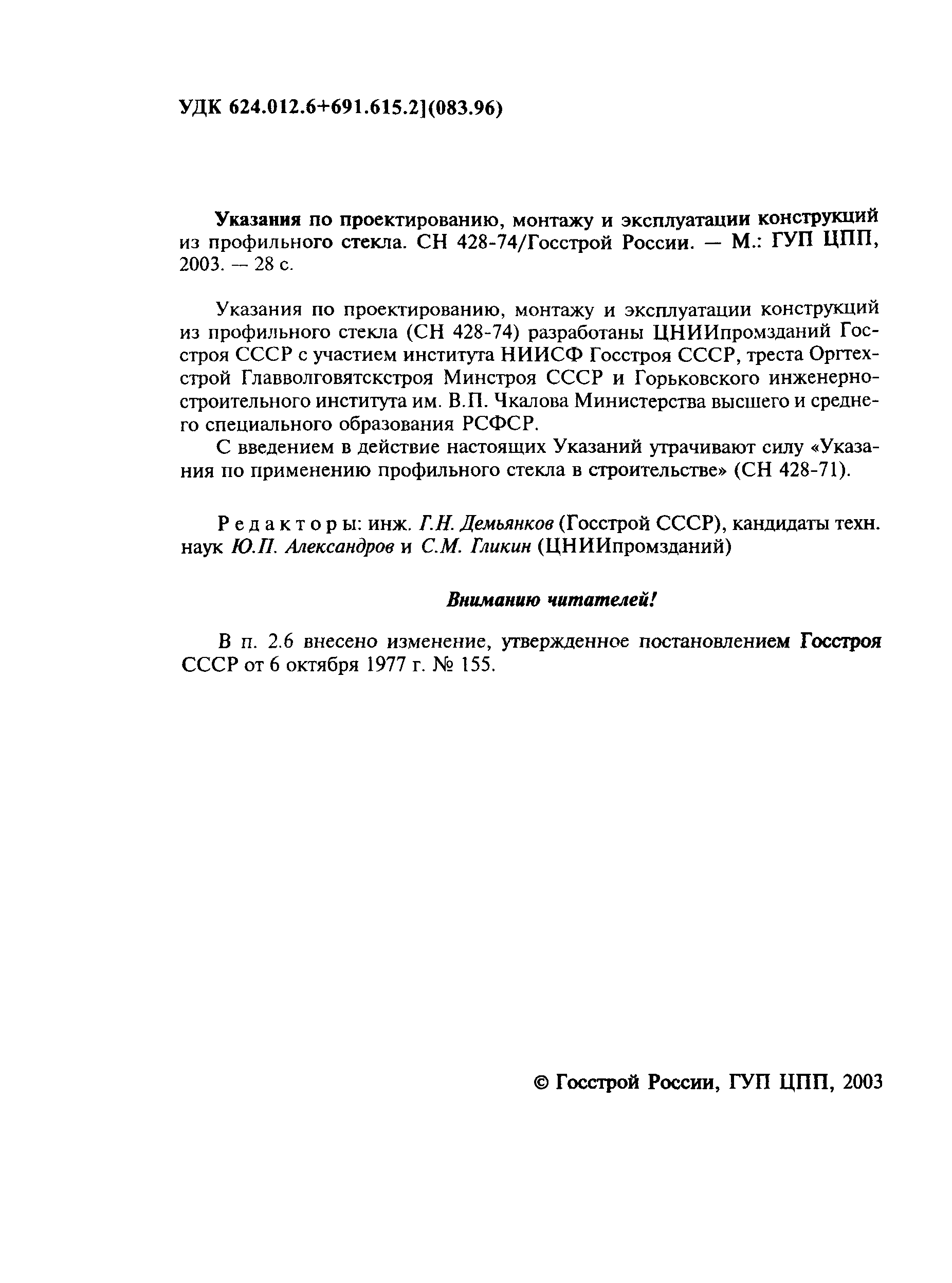 УДК 624.012.6+691.615.2](083.96)

Указания по проектированию, монтажу и эксплуатации конструкций из профильного стекла. СН 428-74/Госстрой России. — М.: ГУП ЦПП, 2003. — 28 с.

Указания по проектированию, монтажу и эксплуатации конструкций из профильного стекла (СН 428-74) разработаны ЦНИИпромзданий Госстроя СССР с участием института НИИСФ Госстроя СССР, треста Оргтехстрой Главволговятскстроя Минстроя СССР и Горьковского инженерно-строительного института им. В.П. Чкалова Министерства высшего и среднего специального образования РСФСР.

С введением в действие настоящих Указаний утрачивают силу «Указания по применению профильного стекла в строительстве» (СН 428-71).

Редакторы: инж. Г.Н. Демьянков (Госстрой СССР), кандидаты техн. наук Ю.П. Александров и С.М. Гликин (ЦНИИпромзданий)

Вниманию читателей!

В п. 2.6 внесено изменение, утвержденное постановлением Госстроя СССР от 6 октября 1977 г. № 155.

© Госстрой России, ГУП ЦПП, 2003